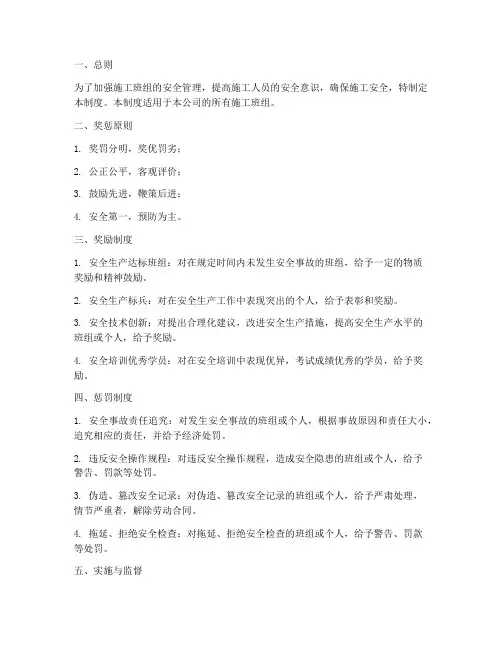 一、总则

为了加强施工班组的安全管理，提高施工人员的安全意识，确保施工安全，特制定本制度。本制度适用于本公司的所有施工班组。

二、奖惩原则

1. 奖罚分明，奖优罚劣；

2. 公正公平，客观评价；

3. 鼓励先进，鞭策后进；

4. 安全第一，预防为主。

三、奖励制度

1. 安全生产达标班组：对在规定时间内未发生安全事故的班组，给予一定的物质奖励和精神鼓励。

2. 安全生产标兵：对在安全生产工作中表现突出的个人，给予表彰和奖励。

3. 安全技术创新：对提出合理化建议，改进安全生产措施，提高安全生产水平的班组或个人，给予奖励。

4. 安全培训优秀学员：对在安全培训中表现优异，考试成绩优秀的学员，给予奖励。

四、惩罚制度

1. 安全事故责任追究：对发生安全事故的班组或个人，根据事故原因和责任大小，追究相应的责任，并给予经济处罚。

2. 违反安全操作规程：对违反安全操作规程，造成安全隐患的班组或个人，给予警告、罚款等处罚。

3. 伪造、篡改安全记录：对伪造、篡改安全记录的班组或个人，给予严肃处理，情节严重者，解除劳动合同。

4. 拖延、拒绝安全检查：对拖延、拒绝安全检查的班组或个人，给予警告、罚款等处罚。

五、实施与监督